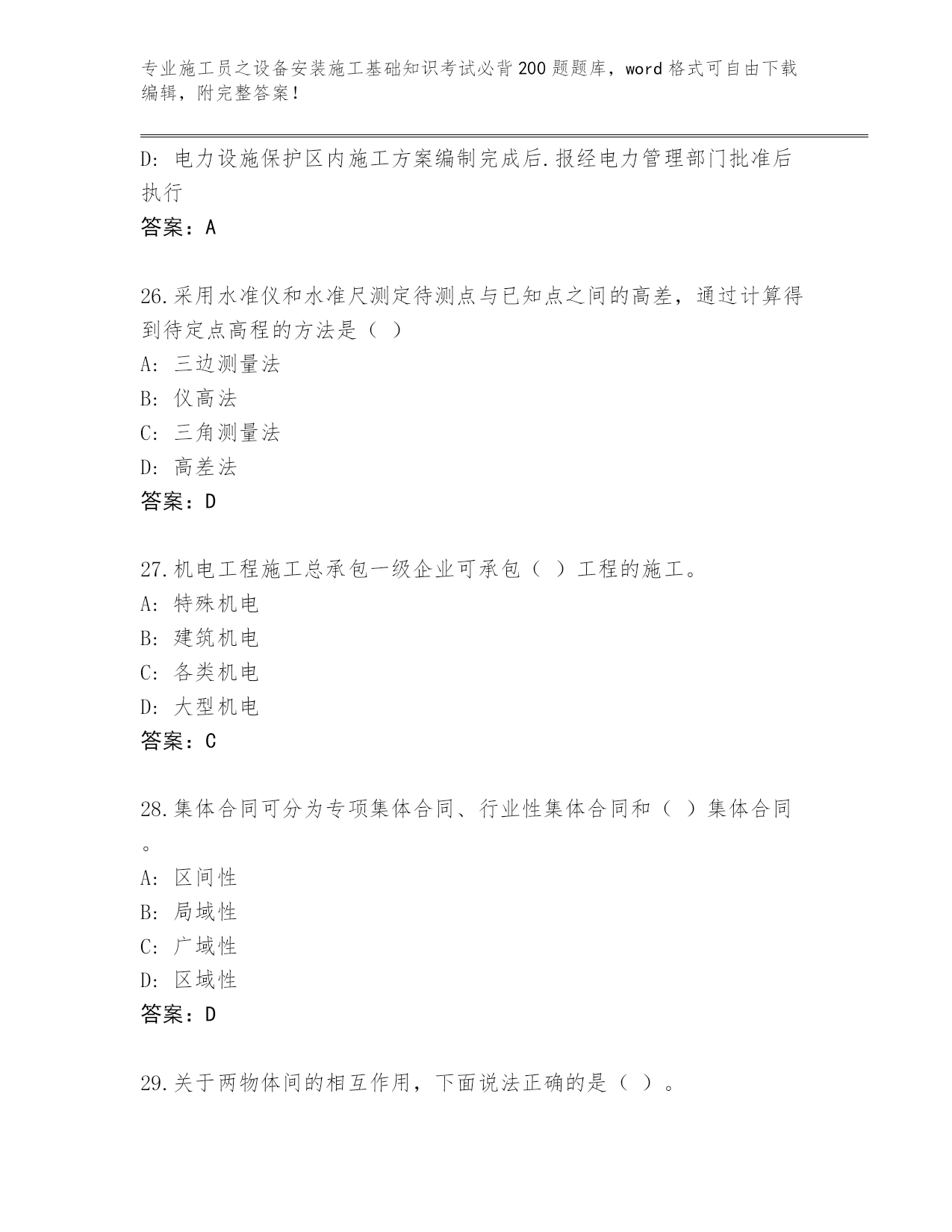 专业施工员之设备安装施工基础知识考试必背200题题库，word格式可自由下载编辑，附完整答案！

D: 电力设施保护区内施工方案编制完成后.报经电力管理部门批准后执行
答案：A

26.采用水准仪和水准尺测定待测点与已知点之间的高差，通过计算得到待定点高程的方法是（ ）
A: 三边测量法
B: 仪高法
C: 三角测量法
D: 高差法
答案：D

27.机电工程施工总承包一级企业可承包（ ）工程的施工。
A: 特殊机电
B: 建筑机电
C: 各类机电
D: 大型机电
答案：C

28.集体合同可分为专项集体合同、行业性集体合同和（ ）集体合同。
A: 区间性
B: 局域性
C: 广域性
D: 区域性
答案：D

29.关于两物体间的相互作用，下面说法正确的是（ ）。